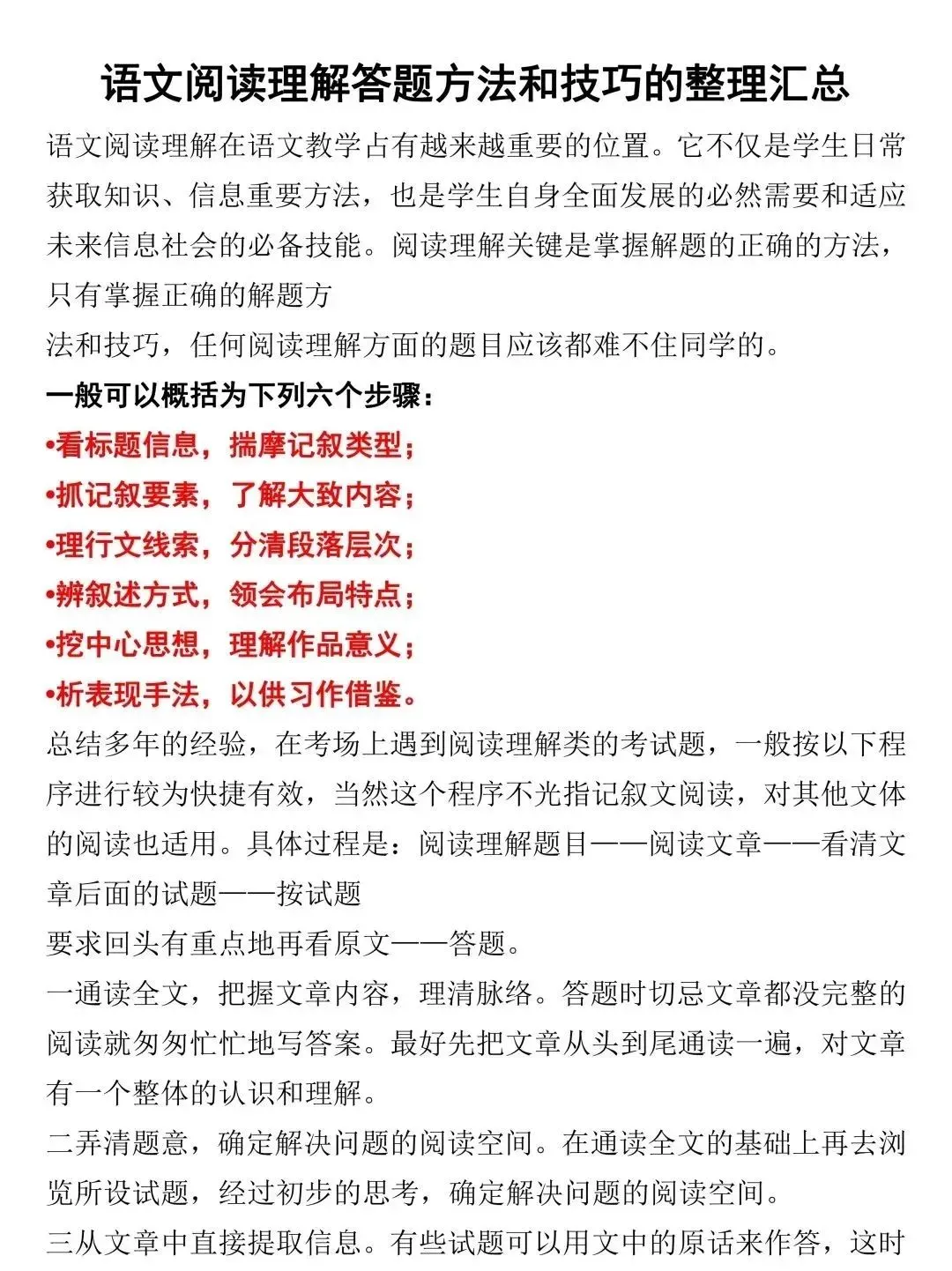 语文阅读理解答题方法和技巧的整理汇总

语文阅读理解在语文教学占有越来越重要的位置。它不仅是学生日常获取知识、信息重要方法，也是学生自身全面发展的必然需要和适应未来信息社会的必备技能。阅读理解关键是掌握解题的正确的方法，只有掌握正确的解题方

法和技巧，任何阅读理解方面的题目应该都难不住同学的。

一般可以概括为下列六个步骤：

•看标题信息，揣摩记叙类型；

•抓记叙要素，了解大致内容；

•理行文线索，分清段落层次；

•辨叙述方式，领会布局特点；

•挖中心思想，理解作品意义；

•析表现手法，以供习作借鉴。

总结多年的经验，在考场上遇到阅读理解类的考试题，一般按以下程序进行较为快捷有效，当然这个程序不光指记叙文阅读，对其他文体的阅读也适用。具体过程是：阅读理解题目——阅读文章——看清文章后面的试题——按试题

要求回头有重点地再看原文——答题。

一通读全文，把握文章内容，理清脉络。答题时切忌文章都没完整的阅读就匆匆忙忙地写答案。最好先把文章从头到尾通读一遍，对文章有一个整体的认识和理解。

二弄清题意，确定解决问题的阅读空间。在通读全文的基础上再去浏览所设试题，经过初步的思考，确定解决问题的阅读空间。

三从文章中直接提取信息。有些试题可以用文中的原话来作答，这时